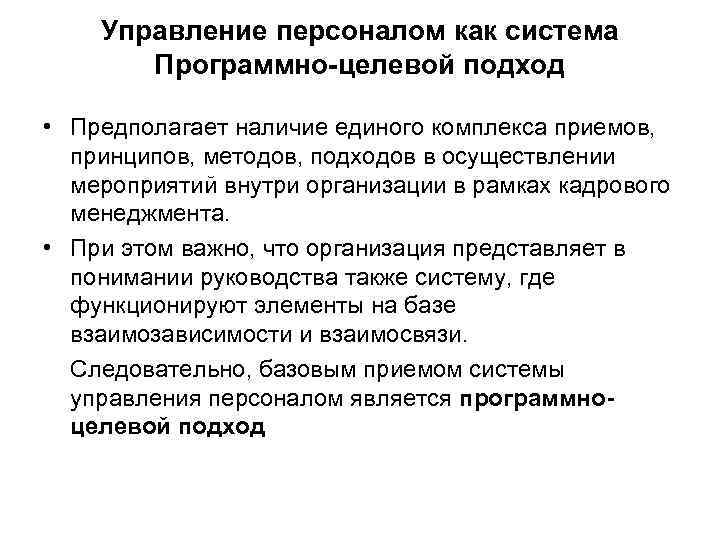 Управление персоналом как система
Программно-целевой подход

• Предполагает наличие единого комплекса приемов, принципов, методов, подходов в осуществлении мероприятий внутри организации в рамках кадрового менеджмента.

• При этом важно, что организация представляет в понимании руководства также систему, где функционируют элементы на базе взаимозависимости и взаимосвязи.

Следовательно, базовым приемом системы управления персоналом является программно-целевой подход